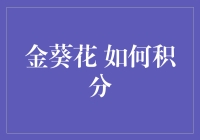 金葵花 如何积分